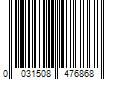 0 031508 476868